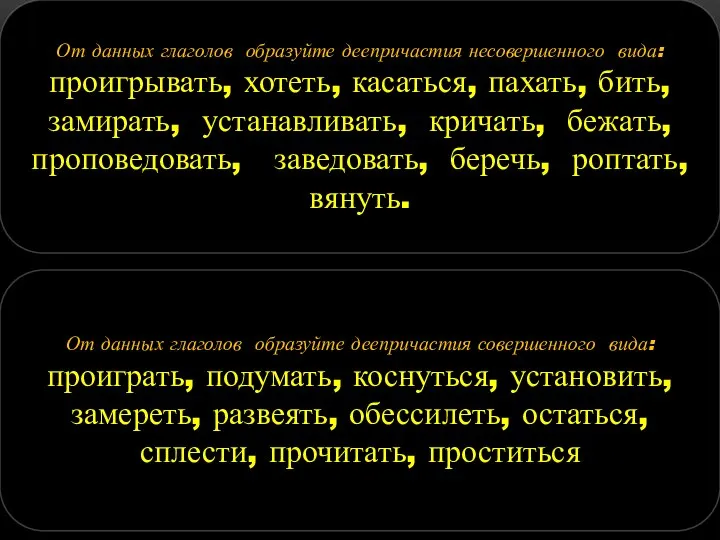 От данных глаголов образуйте деепричастия несовершенного вида:
проигрывать, хотеть, касаться, пахать, бить, замирать, устанавливать, кричать, бежать, проповедовать, заведовать, беречь, роптать, вянуть.

От данных глаголов образуйте деепричастия совершенного вида:
проиграть, подумать, коснуться, установить, замереть, развеять, обессилеть, остаться, сплести, прочитать, проститься